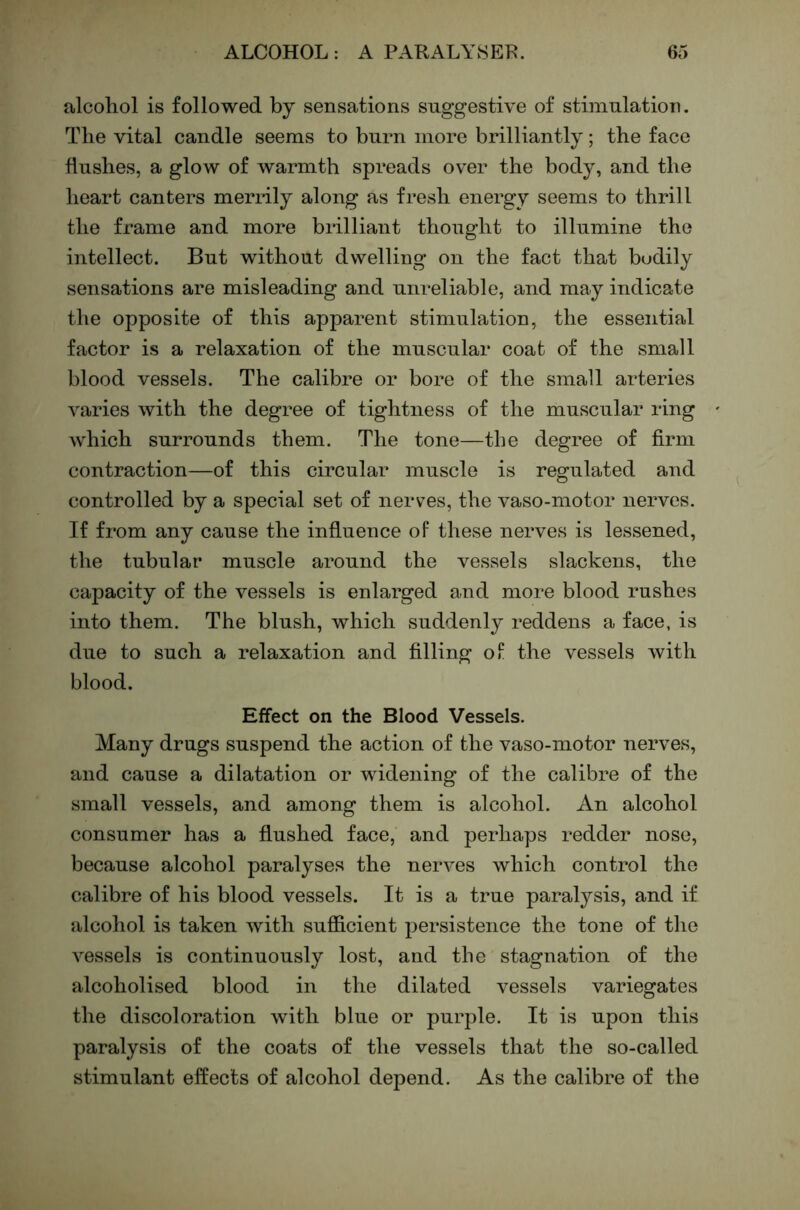 ALCOHOL: A PARALYSER. 65

alcohol is followed by sensations suggestive of stimulation. The vital candle seems to burn more brilliantly; the face flushes, a glow of warmth spreads over the body, and the heart canters merrily along as fresh energy seems to thrill the frame and more brilliant thought to illumine the intellect. But without dwelling on the fact that bodily sensations are misleading and unreliable, and may indicate the opposite of this apparent stimulation, the essential factor is a relaxation of the muscular coat of the small blood vessels. The calibre or bore of the small arteries varies with the degree of tightness of the muscular ring which surrounds them. The tone—the degree of firm contraction—of this circular muscle is regulated and controlled by a special set of nerves, the vaso-motor nerves. If from any cause the influence of these nerves is lessened, the tubular muscle around the vessels slackens, the capacity of the vessels is enlarged and more blood rushes into them. The blush, which suddenly reddens a face, is due to such a relaxation and filling of the vessels with blood.

Effect on the Blood Vessels.

Many drugs suspend the action of the vaso-motor nerves, and cause a dilatation or widening of the calibre of the small vessels, and among them is alcohol. An alcohol consumer has a flushed face, and perhaps redder nose, because alcohol paralyses the nerves which control the calibre of his blood vessels. It is a true paralysis, and if alcohol is taken with sufficient persistence the tone of the vessels is continuously lost, and the stagnation of the alcoholised blood in the dilated vessels variegates the discoloration with blue or purple. It is upon this paralysis of the coats of the vessels that the so-called stimulant effects of alcohol depend. As the calibre of the